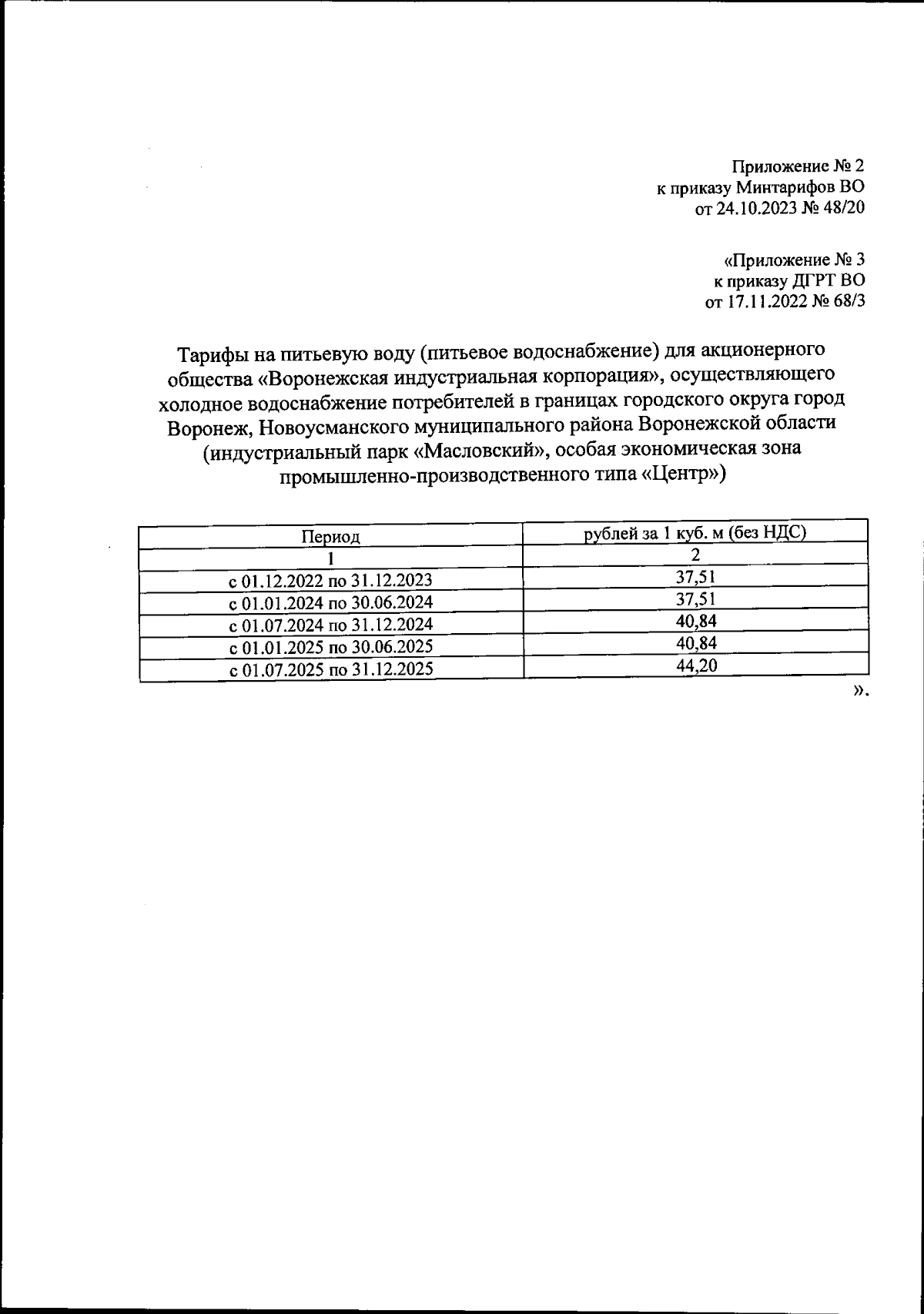 Приложение № 2
к приказу Минтарифов ВО
от 24.10.2023 № 48/20

«Приложение № 3
к приказу ДГРТ ВО
от 17.11.2022 № 68/3

Тарифы на питьевую воду (питьевое водоснабжение) для акционерного общества «Воронежская индустриальная корпорация», осуществляющего холодное водоснабжение потребителей в границах городского округа город Воронеж, Новоусманского муниципального района Воронежской области (индустриальный парк «Масловский», особая экономическая зона промышленно-производственного типа «Центр»)

| Период | рублей за 1 куб. м (без НДС) |
|---|---|
| 1 | 2 |
| с 01.12.2022 по 31.12.2023 | 37,51 |
| с 01.01.2024 по 30.06.2024 | 37,51 |
| с 01.07.2024 по 31.12.2024 | 40,84 |
| с 01.01.2025 по 30.06.2025 | 40,84 |
| с 01.07.2025 по 31.12.2025 | 44,20 |

».